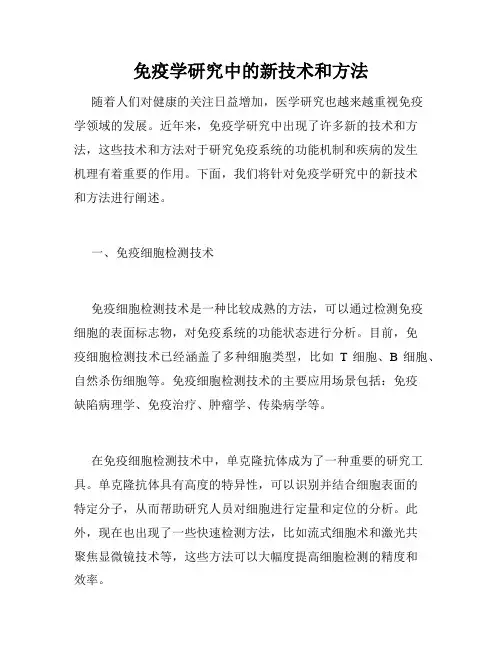 免疫学研究中的新技术和方法

随着人们对健康的关注日益增加，医学研究也越来越重视免疫学领域的发展。近年来，免疫学研究中出现了许多新的技术和方法，这些技术和方法对于研究免疫系统的功能机制和疾病的发生机理有着重要的作用。下面，我们将针对免疫学研究中的新技术和方法进行阐述。

一、免疫细胞检测技术

免疫细胞检测技术是一种比较成熟的方法，可以通过检测免疫细胞的表面标志物，对免疫系统的功能状态进行分析。目前，免疫细胞检测技术已经涵盖了多种细胞类型，比如 T 细胞、B 细胞、自然杀伤细胞等。免疫细胞检测技术的主要应用场景包括：免疫缺陷病理学、免疫治疗、肿瘤学、传染病学等。

在免疫细胞检测技术中，单克隆抗体成为了一种重要的研究工具。单克隆抗体具有高度的特异性，可以识别并结合细胞表面的特定分子，从而帮助研究人员对细胞进行定量和定位的分析。此外，现在也出现了一些快速检测方法，比如流式细胞术和激光共聚焦显微镜技术等，这些方法可以大幅度提高细胞检测的精度和效率。